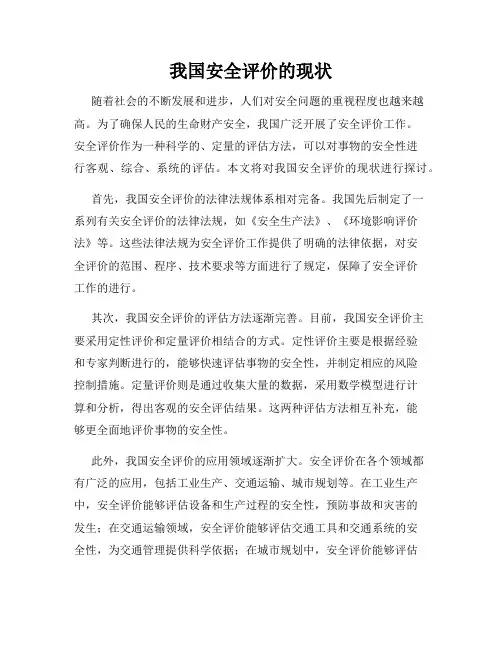 我国安全评价的现状

随着社会的不断发展和进步，人们对安全问题的重视程度也越来越高。为了确保人民的生命财产安全，我国广泛开展了安全评价工作。安全评价作为一种科学的、定量的评估方法，可以对事物的安全性进行客观、综合、系统的评估。本文将对我国安全评价的现状进行探讨。

首先，我国安全评价的法律法规体系相对完备。我国先后制定了一系列有关安全评价的法律法规，如《安全生产法》、《环境影响评价法》等。这些法律法规为安全评价工作提供了明确的法律依据，对安全评价的范围、程序、技术要求等方面进行了规定，保障了安全评价工作的进行。

其次，我国安全评价的评估方法逐渐完善。目前，我国安全评价主要采用定性评价和定量评价相结合的方式。定性评价主要是根据经验和专家判断进行的，能够快速评估事物的安全性，并制定相应的风险控制措施。定量评价则是通过收集大量的数据，采用数学模型进行计算和分析，得出客观的安全评估结果。这两种评估方法相互补充，能够更全面地评价事物的安全性。

此外，我国安全评价的应用领域逐渐扩大。安全评价在各个领域都有广泛的应用，包括工业生产、交通运输、城市规划等。在工业生产中，安全评价能够评估设备和生产过程的安全性，预防事故和灾害的发生；在交通运输领域，安全评价能够评估交通工具和交通系统的安全性，为交通管理提供科学依据；在城市规划中，安全评价能够评估